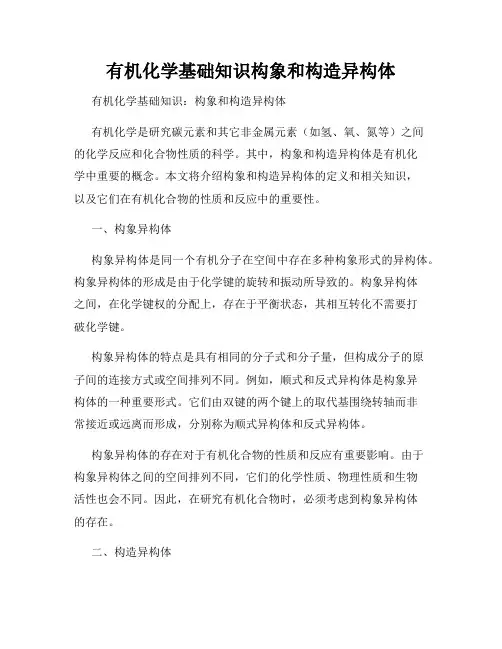 有机化学基础知识构象和构造异构体

有机化学基础知识：构象和构造异构体

有机化学是研究碳元素和其它非金属元素（如氢、氧、氮等）之间的化学反应和化合物性质的科学。其中，构象和构造异构体是有机化学中重要的概念。本文将介绍构象和构造异构体的定义和相关知识，以及它们在有机化合物的性质和反应中的重要性。

一、构象异构体

构象异构体是同一个有机分子在空间中存在多种构象形式的异构体。构象异构体的形成是由于化学键的旋转和振动所导致的。构象异构体之间，在化学键权的分配上，存在于平衡状态，其相互转化不需要打破化学键。

构象异构体的特点是具有相同的分子式和分子量，但构成分子的原子间的连接方式或空间排列不同。例如，顺式和反式异构体是构象异构体的一种重要形式。它们由双键的两个键上的取代基围绕转轴而非常接近或远离而形成，分别称为顺式异构体和反式异构体。

构象异构体的存在对于有机化合物的性质和反应有重要影响。由于构象异构体之间的空间排列不同，它们的化学性质、物理性质和生物活性也会不同。因此，在研究有机化合物时，必须考虑到构象异构体的存在。

二、构造异构体